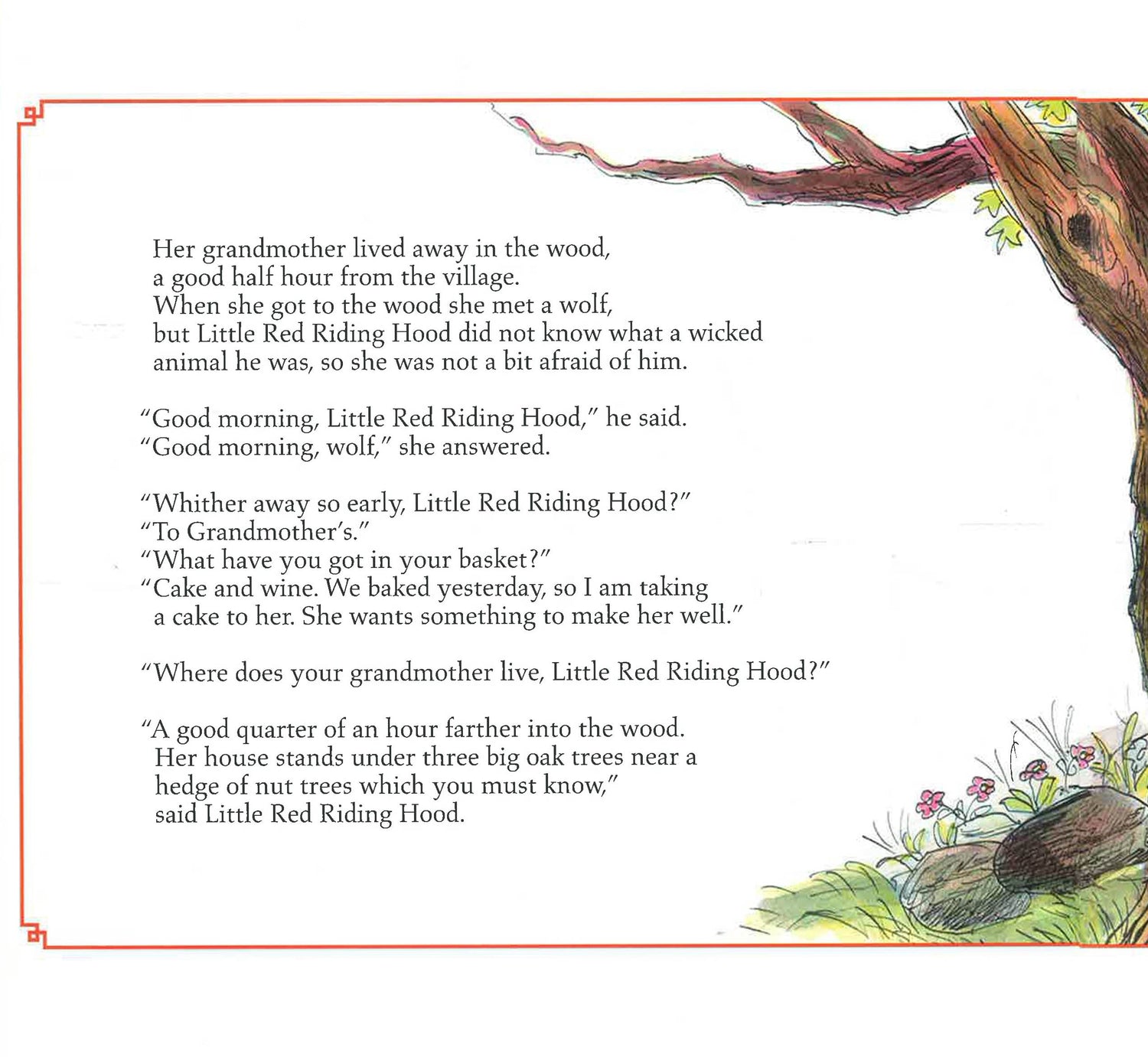 Her grandmother lived away in the wood, a good half hour from the village. When she got to the wood she met a wolf, but Little Red Riding Hood did not know what a wicked animal he was, so she was not a bit afraid of him.

"Good morning, Little Red Riding Hood," he said.
"Good morning, wolf," she answered.

"Whither away so early, Little Red Riding Hood?"
"To Grandmother's."
"What have you got in your basket?"
"Cake and wine. We baked yesterday, so I am taking a cake to her. She wants something to make her well."

"Where does your grandmother live, Little Red Riding Hood?"

"A good quarter of an hour farther into the wood. Her house stands under three big oak trees near a hedge of nut trees which you must know," said Little Red Riding Hood.